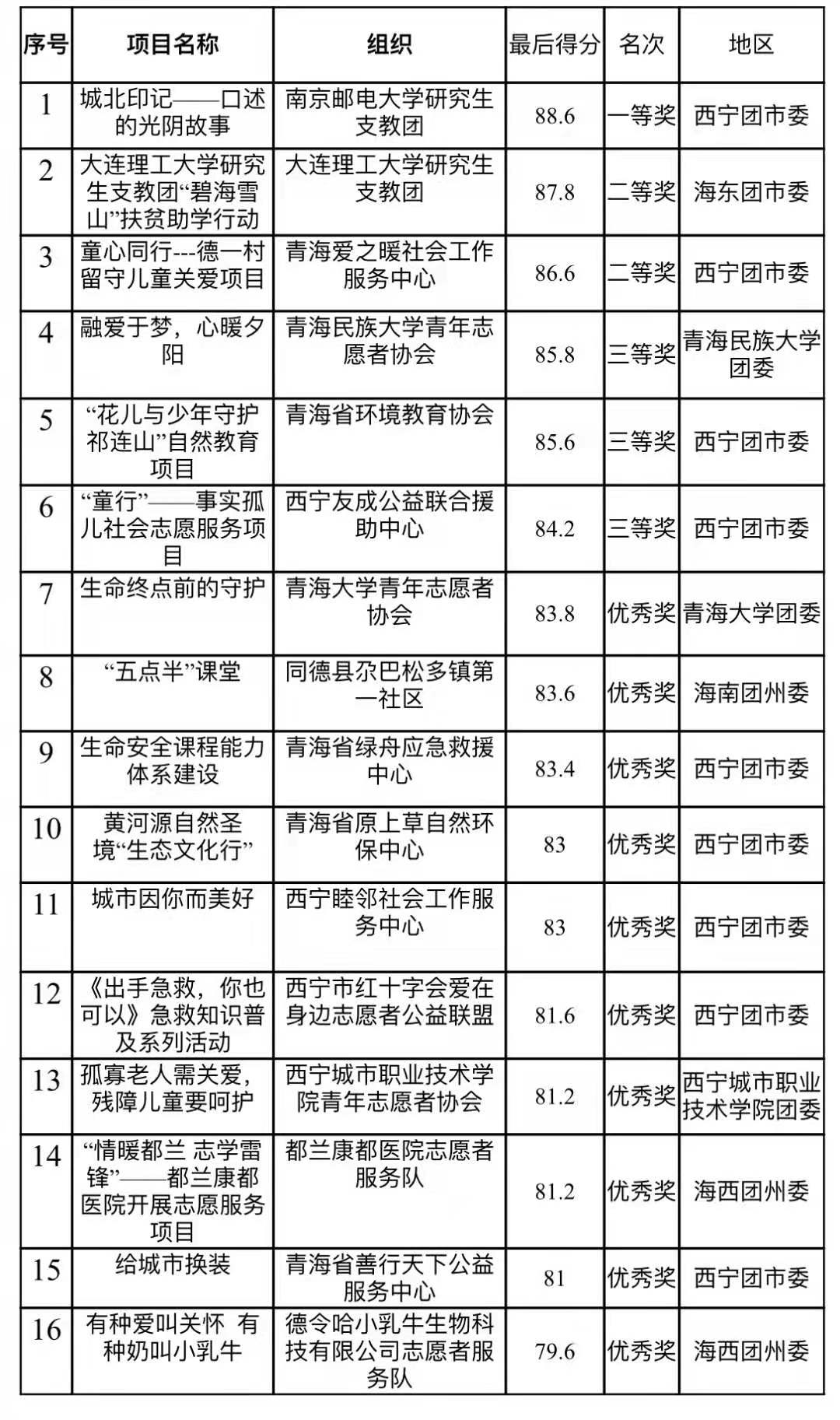 | 序号 | 项目名称 | 组织 | 最后得分 | 名次 | 地区 |
|---|---|---|---|---|---|
| 1 | 城北印记——口述的光阴故事 | 南京邮电大学研究生支教团 | 88.6 | 一等奖 | 西宁团市委 |
| 2 | 大连理工大学研究生支教团“碧海雪山”扶贫助学行动 | 大连理工大学研究生支教团 | 87.8 | 二等奖 | 海东团市委 |
| 3 | 童心同行---德一村留守儿童关爱项目 | 青海爱之暖社会工作服务中心 | 86.6 | 二等奖 | 西宁团市委 |
| 4 | 融爱于梦，心暖夕阳 | 青海民族大学青年志愿者协会 | 85.8 | 三等奖 | 青海民族大学团委 |
| 5 | “花儿与少年守护祁连山”自然教育项目 | 青海省环境教育协会 | 85.6 | 三等奖 | 西宁团市委 |
| 6 | “童行”——事实孤儿社会志愿服务项目 | 西宁友成公益联合援助中心 | 84.2 | 三等奖 | 西宁团市委 |
| 7 | 生命终点前的守护 | 青海大学青年志愿者协会 | 83.8 | 优秀奖 | 青海大学团委 |
| 8 | “五点半”课堂 | 同德县尕巴松多镇第一社区 | 83.6 | 优秀奖 | 海南团州委 |
| 9 | 生命安全课程能力体系建设 | 青海省绿舟应急救援中心 | 83.4 | 优秀奖 | 西宁团市委 |
| 10 | 黄河源自然圣境“生态文化行” | 青海省原上草自然环保中心 | 83 | 优秀奖 | 西宁团市委 |
| 11 | 城市因你而美好 | 西宁睦邻社会工作服务中心 | 83 | 优秀奖 | 西宁团市委 |
| 12 | 《出手急救，你也可以》急救知识普及系列活动 | 西宁市红十字会爱在身边志愿者公益联盟 | 81.6 | 优秀奖 | 西宁团市委 |
| 13 | 孤寡老人需关爱，残障儿童要呵护 | 西宁城市职业技术学院青年志愿者协会 | 81.2 | 优秀奖 | 西宁城市职业技术学院团委 |
| 14 | “情暖都兰 志学雷锋”——都兰康都医院开展志愿服务项目 | 都兰康都医院志愿者服务队 | 81.2 | 优秀奖 | 海西团州委 |
| 15 | 给城市换装 | 青海省善行天下公益服务中心 | 81 | 优秀奖 | 西宁团市委 |
| 16 | 有种爱叫关怀 有种奶叫小乳牛 | 德令哈小乳牛生物科技有限公司志愿者服务队 | 79.6 | 优秀奖 | 海西团州委 |